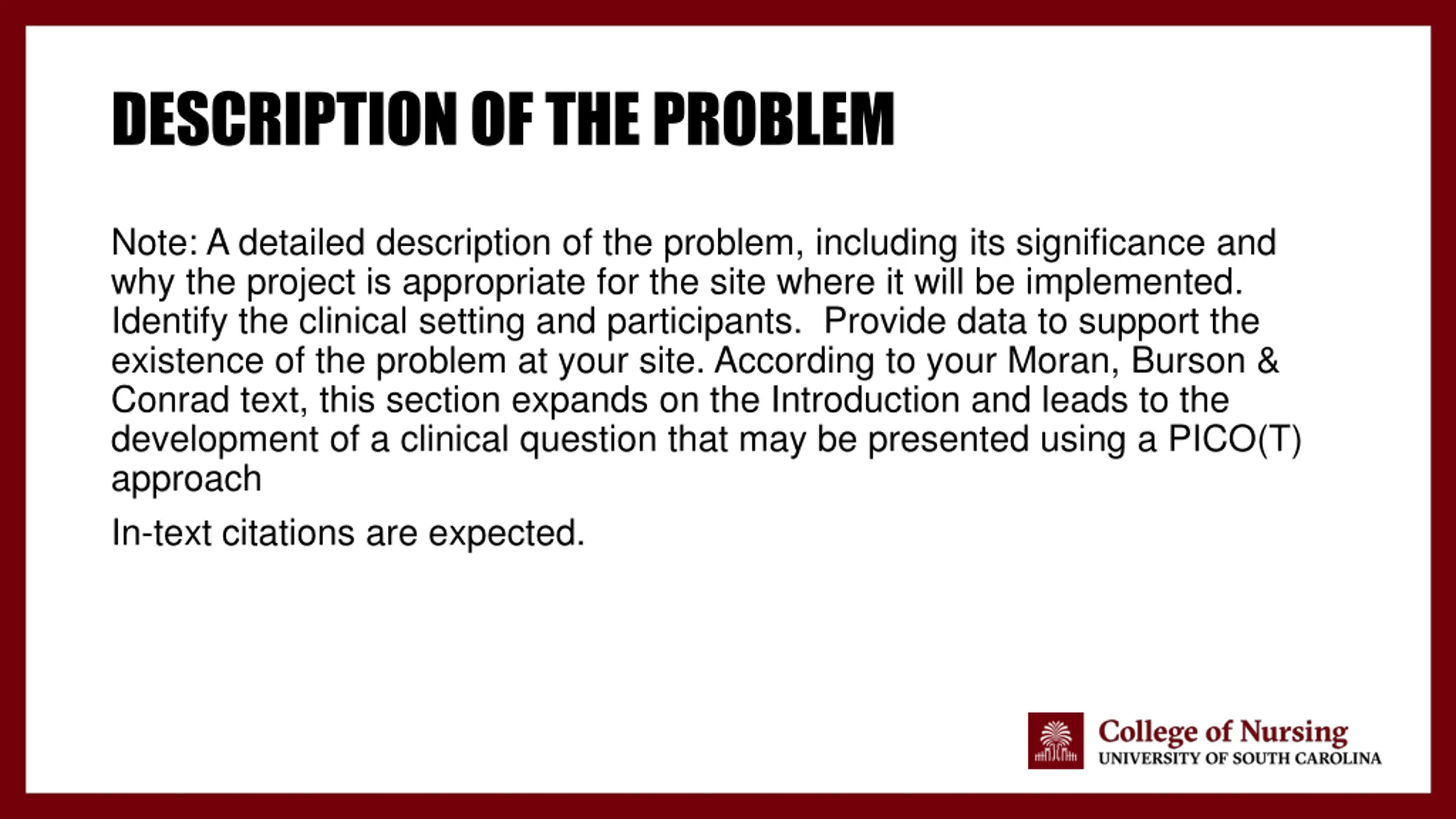 DESCRIPTION OF THE PROBLEM

Note: A detailed description of the problem, including its significance and why the project is appropriate for the site where it will be implemented. Identify the clinical setting and participants. Provide data to support the existence of the problem at your site. According to your Moran, Burson & Conrad text, this section expands on the Introduction and leads to the development of a clinical question that may be presented using a PICO(T) approach

In-text citations are expected.

College of Nursing
UNIVERSITY OF SOUTH CAROLINA